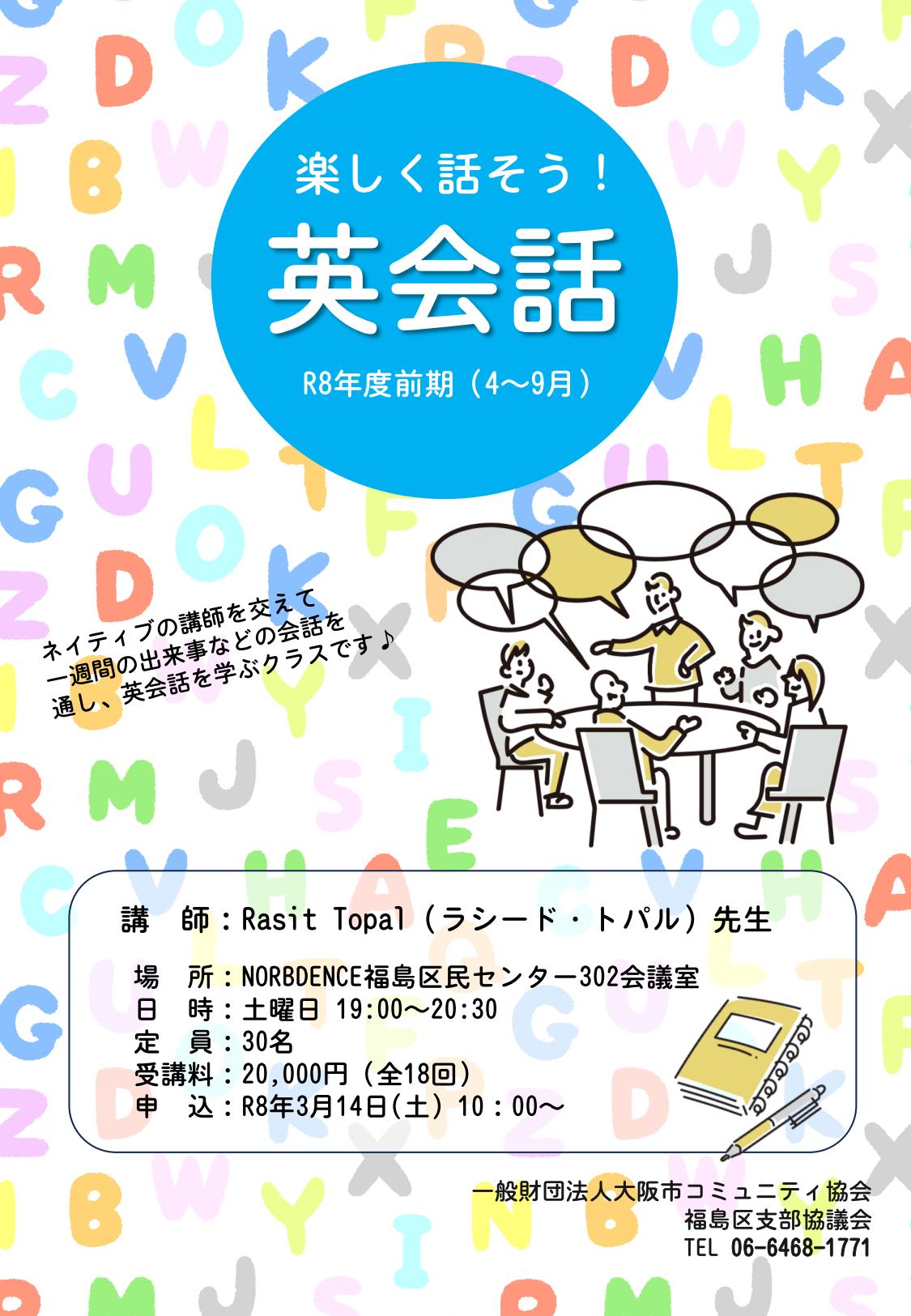 楽しく話そう！

英会話

R8年度前期（4～9月）

ネイティブの講師を交えて
一週間の出来事などの会話を
通し、英会話を学ぶクラスです♪

講　師：Rasit Topal（ラシード・トパル）先生

場　所：NORBDENCE福島区民センター302会議室
日　時：土曜日 19:00～20:30
定　員：30名
受講料：20,000円（全18回）
申　込：R8年3月14日(土) 10：00～

一般財団法人大阪市コミュニティ協会
福島区支部協議会
TEL 06-6468-1771